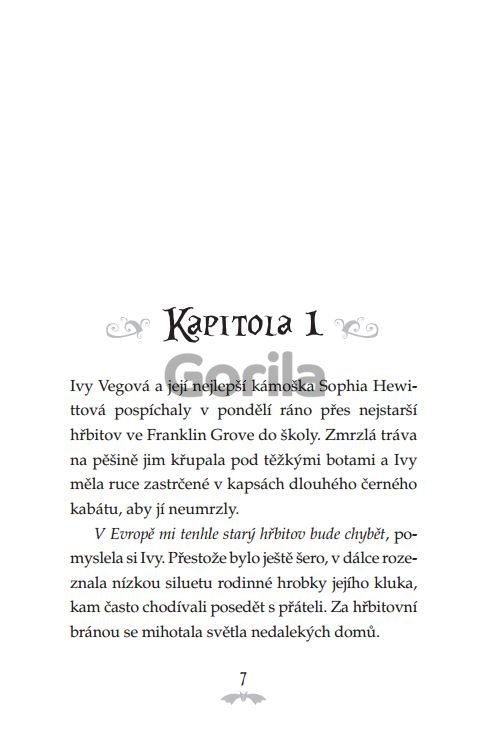 Kapitola 1

Ivy Vegová a její nejlepší kámoška Sophia Hewittová pospíchaly v pondělí ráno přes nejstarší hřbitov ve Franklin Grove do školy. Zmrzlá tráva na pěšině jim křupala pod těžkými botami a Ivy měla ruce zastrčené v kapsách dlouhého černého kabátu, aby jí neumrzly.

V Evropě mi tenhle starý hřbitov bude chybět, pomyslela si Ivy. Přestože bylo ještě šero, v dálce rozeznala nízkou siluetu rodinné hrobky jejího kluka, kam často chodívali posedět s přáteli. Za hřbitovní bránou se mihotala světla nedalekých domů.

7

Gorila